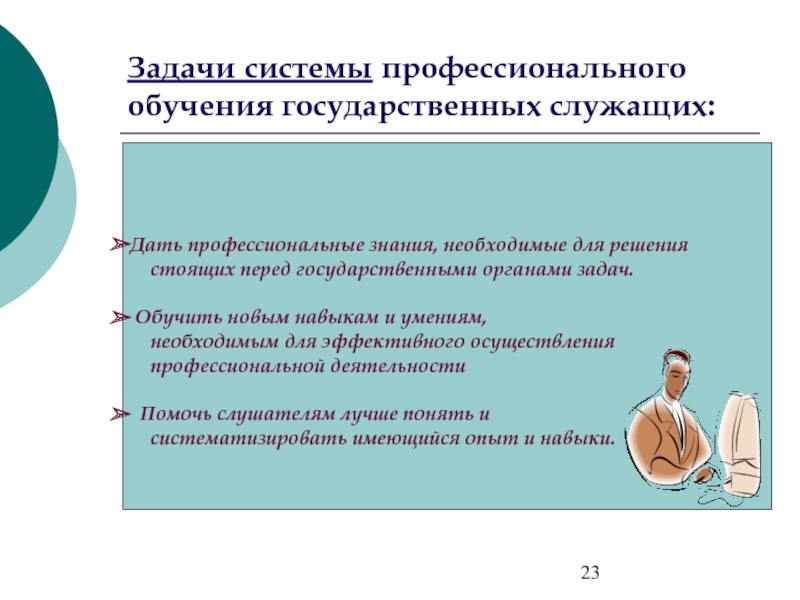 Задачи системы профессионального обучения государственных служащих:

➢Дать профессиональные знания, необходимые для решения стоящих перед государственными органами задач.

➢ Обучить новым навыкам и умениям, необходимым для эффективного осуществления профессиональной деятельности

➢ Помочь слушателям лучше понять и систематизировать имеющийся опыт и навыки.

23